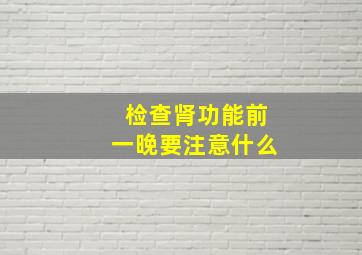 检查肾功能前
一晚要注意什么